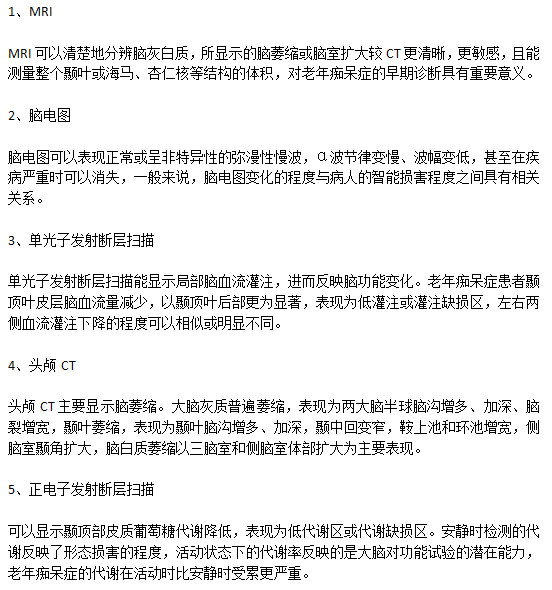 1、MRI

MRI 可以清楚地分辨脑灰白质，所显示的脑萎缩或脑室扩大较 CT 更清晰，更敏感，且能测量整个颞叶或海马、杏仁核等结构的体积，对老年痴呆症的早期诊断具有重要意义。

2、脑电图

脑电图可以表现正常或呈非特异性的弥漫性慢波，α波节律变慢、波幅变低，甚至在疾病严重时可以消失，一般来说，脑电图变化的程度与病人的智能损害程度之间具有相关关系。

3、单光子发射断层扫描

单光子发射断层扫描能显示局部脑血流灌注，进而反映脑功能变化。老年痴呆症患者颞顶叶皮层脑血流量减少，以颞顶叶后部更为显著，表现为低灌注或灌注缺损区，左右两侧血流灌注下降的程度可以相似或明显不同。

4、头颅 CT

头颅 CT 主要显示脑萎缩。大脑灰质普遍萎缩，表现为两大脑半球脑沟增多、加深、脑裂增宽，颞叶萎缩，表现为颞叶脑沟增多、加深，颞中回变窄，鞍上池和环池增宽，侧脑室颞角扩大，脑白质萎缩以三脑室和侧脑室体部扩大为主要表现。

5、正电子发射断层扫描

可以显示颞顶部皮质葡萄糖代谢降低，表现为低代谢区或代谢缺损区。安静时检测的代谢反映了形态损害的程度，活动状态下的代谢率反映的是大脑对功能试验的潜在能力，老年痴呆症的代谢在活动时比安静时受累更严重。